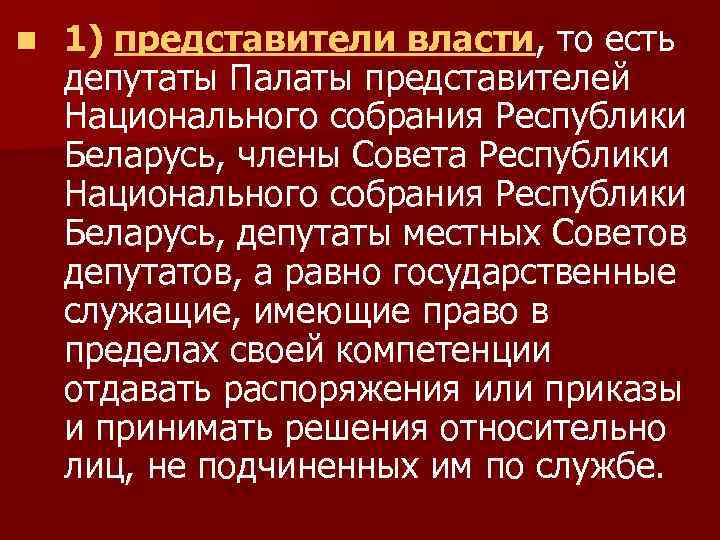 1) представители власти, то есть депутаты Палаты представителей Национального собрания Республики Беларусь, члены Совета Республики Национального собрания Республики Беларусь, депутаты местных Советов депутатов, а равно государственные служащие, имеющие право в пределах своей компетенции отдавать распоряжения или приказы и принимать решения относительно лиц, не подчиненных им по службе.